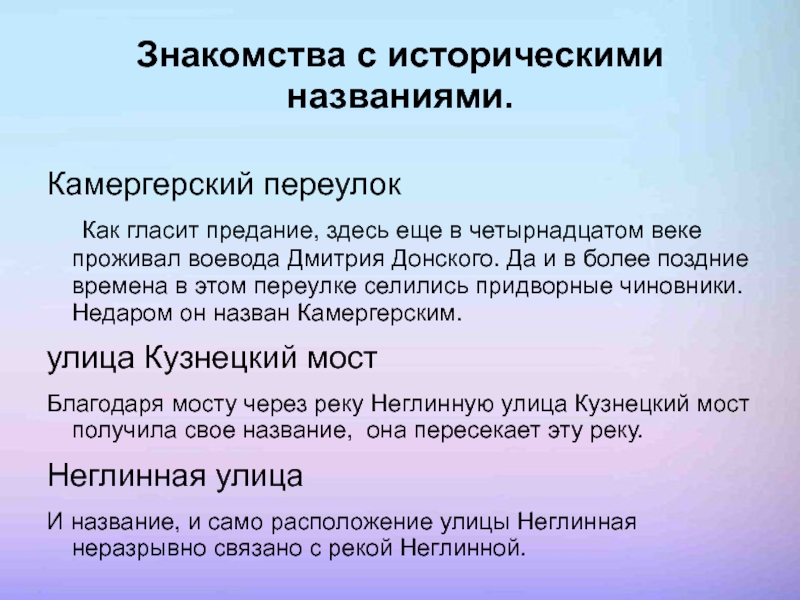 Знакомства с историческими названиями.

Камергерский переулок

Как гласит предание, здесь еще в четырнадцатом веке проживал воевода Дмитрия Донского. Да и в более поздние времена в этом переулке селились придворные чиновники. Недаром он назван Камергерским.

улица Кузнецкий мост

Благодаря мосту через реку Неглинную улица Кузнецкий мост получила свое название, она пересекает эту реку.

Неглинная улица

И название, и само расположение улицы Неглинная неразрывно связано с рекой Неглинной.